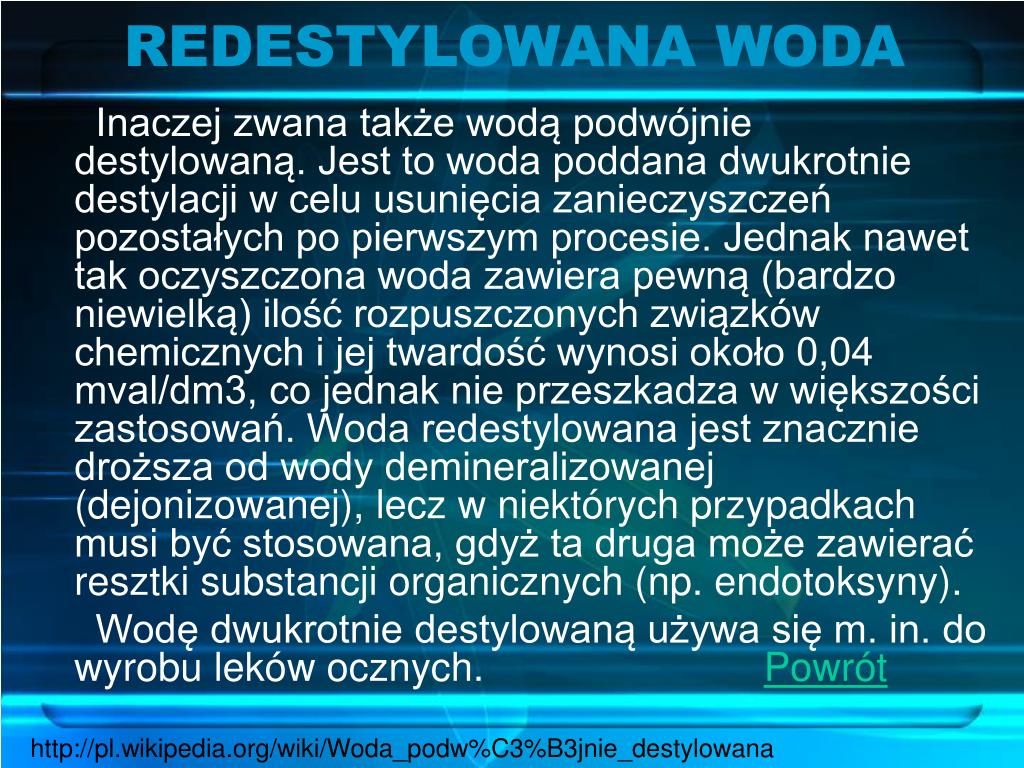 REDESTYLOWANA WODA

Inaczej zwana także wodą podwójnie destylowaną. Jest to woda poddana dwukrotnie destylacji w celu usunięcia zanieczyszczeń pozostałych po pierwszym procesie. Jednak nawet tak oczyszczona woda zawiera pewną (bardzo niewielką) ilość rozpuszczonych związków chemicznych i jej twardość wynosi około 0,04 mval/dm3, co jednak nie przeszkadza w większości zastosowań. Woda redestylowana jest znacznie droższa od wody demineralizowanej (dejonizowanej), lecz w niektórych przypadkach musi być stosowana, gdyż ta druga może zawierać resztki substancji organicznych (np. endotoksyny).

Wodę dwukrotnie destylowaną używa się m. in. do wyrobu leków ocznych. Powrót

http://pl.wikipedia.org/wiki/Woda_podw%C3%B3jnie_destylowana